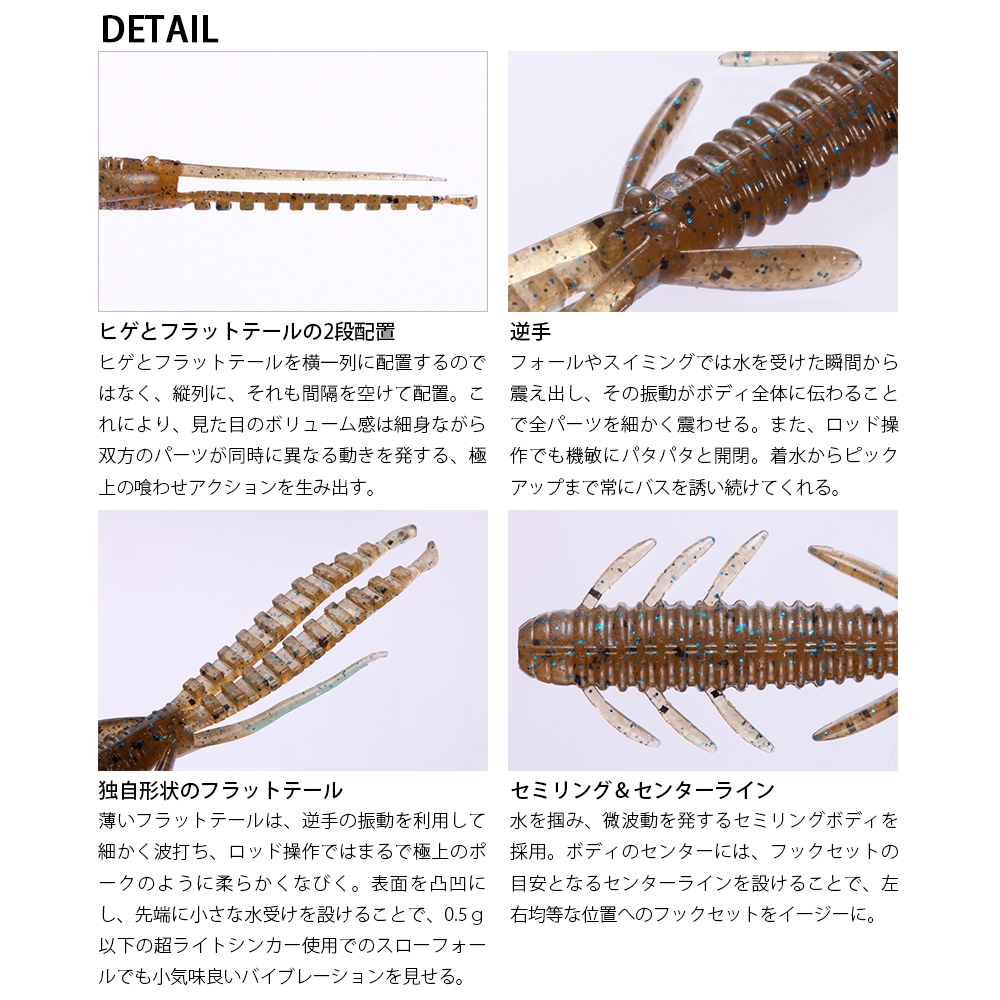 DETAIL

ヒゲとフラットテールの2段配置
ヒゲとフラットテールを横一列に配置するのではなく、縦列に、それも間隔を空けて配置。これにより、見た目のボリューム感は細身ながら双方のパーツが同時に異なる動きを発する、極上の喰わせアクションを生み出す。

逆手
フォールやスイミングでは水を受けた瞬間から震え出し、その振動がボディ全体に伝わることで全パーツを細かく震わせる。また、ロッド操作でも機敏にパタパタと開閉。着水からピックアップまで常にバスを誘い続けてくれる。

独自形状のフラットテール
薄いフラットテールは、逆手の振動を利用して細かく波打ち、ロッド操作ではまるで極上のポークのように柔らかくなびく。表面を凸凹にし、先端に小さな水受けを設けることで、0.5g以下の超ライトシンカー使用でのスローフォールでも小気味良いバイブレーションを見せる。

セミリング＆センターライン
水を掴み、微波動を発するセミリングボディを採用。ボディのセンターには、フックセットの目安となるセンターラインを設けることで、左右均等な位置へのフックセットをイージーに。